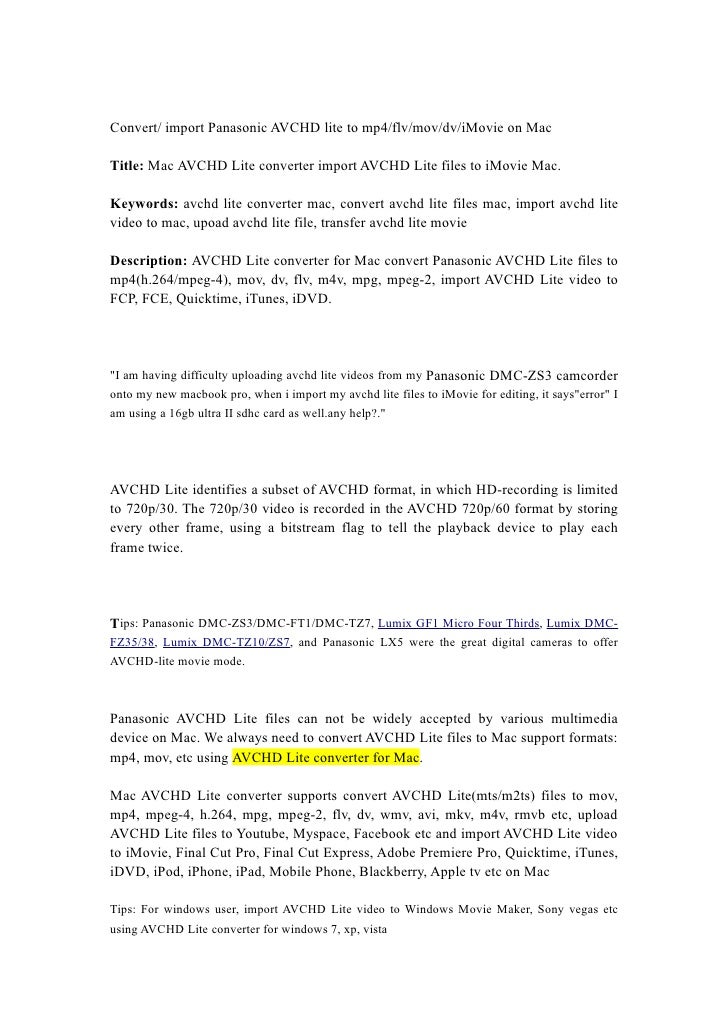 Convert/ import Panasonic AVCHD lite to mp4/flv/mov/dv/iMovie on Mac

Title: Mac AVCHD Lite converter import AVCHD Lite files to iMovie Mac.

Keywords: avchd lite converter mac, convert avchd lite files mac, import avchd lite video to mac, upoad avchd lite file, transfer avchd lite movie

Description: AVCHD Lite converter for Mac convert Panasonic AVCHD Lite files to mp4(h.264/mpeg-4), mov, dv, flv, m4v, mpg, mpeg-2, import AVCHD Lite video to FCP, FCE, Quicktime, iTunes, iDVD.

"I am having difficulty uploading avchd lite videos from my Panasonic DMC-ZS3 camcorder onto my new macbook pro, when i import my avchd lite files to iMovie for editing, it says"error" I am using a 16gb ultra II sdhc card as well.any help?."

AVCHD Lite identifies a subset of AVCHD format, in which HD-recording is limited to 720p/30. The 720p/30 video is recorded in the AVCHD 720p/60 format by storing every other frame, using a bitstream flag to tell the playback device to play each frame twice.

Tips: Panasonic DMC-ZS3/DMC-FT1/DMC-TZ7, Lumix GF1 Micro Four Thirds, Lumix DMC-FZ35/38, Lumix DMC-TZ10/ZS7, and Panasonic LX5 were the great digital cameras to offer AVCHD-lite movie mode.

Panasonic AVCHD Lite files can not be widely accepted by various multimedia device on Mac. We always need to convert AVCHD Lite files to Mac support formats: mp4, mov, etc using AVCHD Lite converter for Mac.

Mac AVCHD Lite converter supports convert AVCHD Lite(mts/m2ts) files to mov, mp4, mpeg-4, h.264, mpg, mpeg-2, flv, dv, wmv, avi, mkv, m4v, rmvb etc, upload AVCHD Lite files to Youtube, Myspace, Facebook etc and import AVCHD Lite video to iMovie, Final Cut Pro, Final Cut Express, Adobe Premiere Pro, Quicktime, iTunes, iDVD, iPod, iPhone, iPad, Mobile Phone, Blackberry, Apple tv etc on Mac

Tips: For windows user, import AVCHD Lite video to Windows Movie Maker, Sony vegas etc using AVCHD Lite converter for windows 7, xp, vista